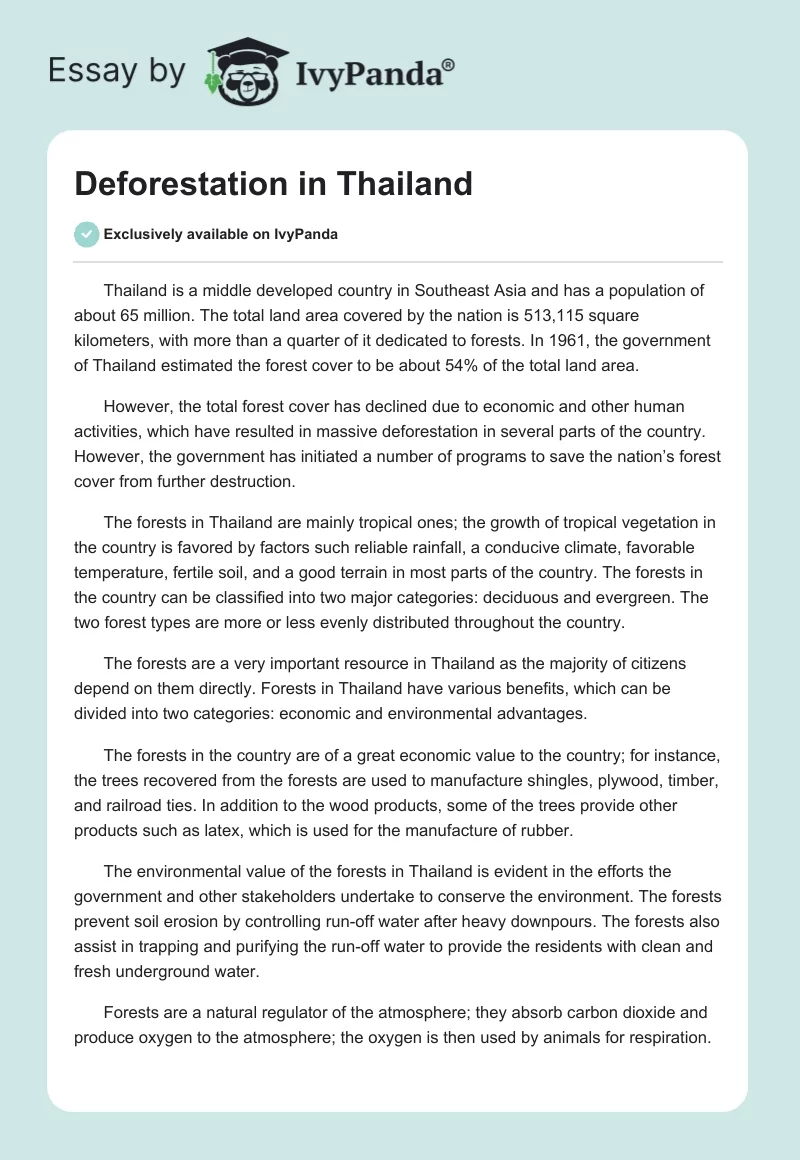 Essay by IvyPanda®

Deforestation in Thailand

Exclusively available on IvyPanda

Thailand is a middle developed country in Southeast Asia and has a population of about 65 million. The total land area covered by the nation is 513,115 square kilometers, with more than a quarter of it dedicated to forests. In 1961, the government of Thailand estimated the forest cover to be about 54% of the total land area.

However, the total forest cover has declined due to economic and other human activities, which have resulted in massive deforestation in several parts of the country. However, the government has initiated a number of programs to save the nation's forest cover from further destruction.

The forests in Thailand are mainly tropical ones; the growth of tropical vegetation in the country is favored by factors such reliable rainfall, a conducive climate, favorable temperature, fertile soil, and a good terrain in most parts of the country. The forests in the country can be classified into two major categories: deciduous and evergreen. The two forest types are more or less evenly distributed throughout the country.

The forests are a very important resource in Thailand as the majority of citizens depend on them directly. Forests in Thailand have various benefits, which can be divided into two categories: economic and environmental advantages.

The forests in the country are of a great economic value to the country; for instance, the trees recovered from the forests are used to manufacture shingles, plywood, timber, and railroad ties. In addition to the wood products, some of the trees provide other products such as latex, which is used for the manufacture of rubber.

The environmental value of the forests in Thailand is evident in the efforts the government and other stakeholders undertake to conserve the environment. The forests prevent soil erosion by controlling run-off water after heavy downpours. The forests also assist in trapping and purifying the run-off water to provide the residents with clean and fresh underground water.

Forests are a natural regulator of the atmosphere; they absorb carbon dioxide and produce oxygen to the atmosphere; the oxygen is then used by animals for respiration.